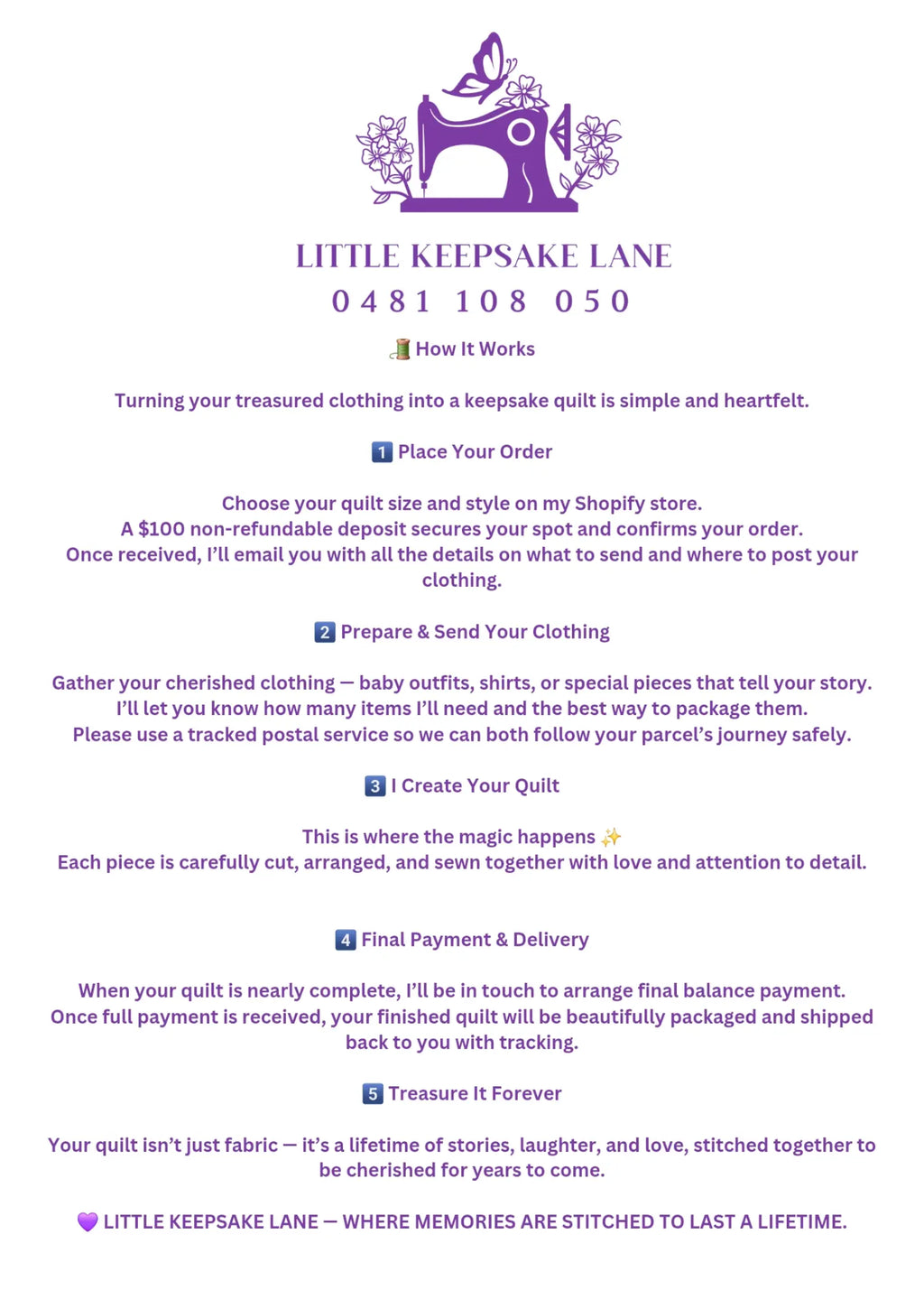 LITTLE KEEPSAKE LANE
0481 108 050

🧵 How It Works

Turning your treasured clothing into a keepsake quilt is simple and heartfelt.

1️⃣ Place Your Order

Choose your quilt size and style on my Shopify store.
A $100 non-refundable deposit secures your spot and confirms your order.
Once received, I'll email you with all the details on what to send and where to post your clothing.

2️⃣ Prepare & Send Your Clothing

Gather your cherished clothing — baby outfits, shirts, or special pieces that tell your story.
I'll let you know how many items I'll need and the best way to package them.
Please use a tracked postal service so we can both follow your parcel's journey safely.

3️⃣ I Create Your Quilt

This is where the magic happens ✨
Each piece is carefully cut, arranged, and sewn together with love and attention to detail.

4️⃣ Final Payment & Delivery

When your quilt is nearly complete, I'll be in touch to arrange final balance payment.
Once full payment is received, your finished quilt will be beautifully packaged and shipped back to you with tracking.

5️⃣ Treasure It Forever

Your quilt isn't just fabric — it's a lifetime of stories, laughter, and love, stitched together to be cherished for years to come.

💜 LITTLE KEEPSAKE LANE — WHERE MEMORIES ARE STITCHED TO LAST A LIFETIME.